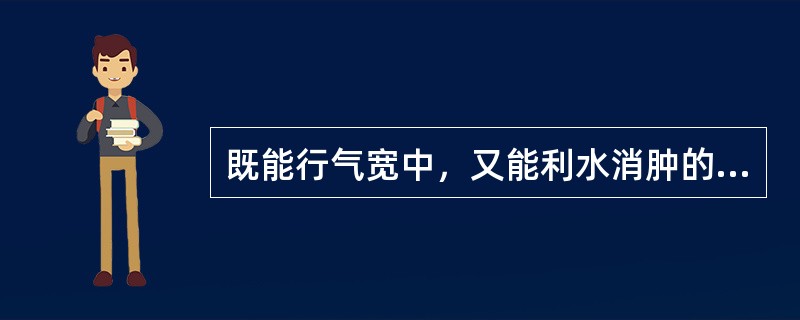 既能行气宽中，又能利水消肿的...